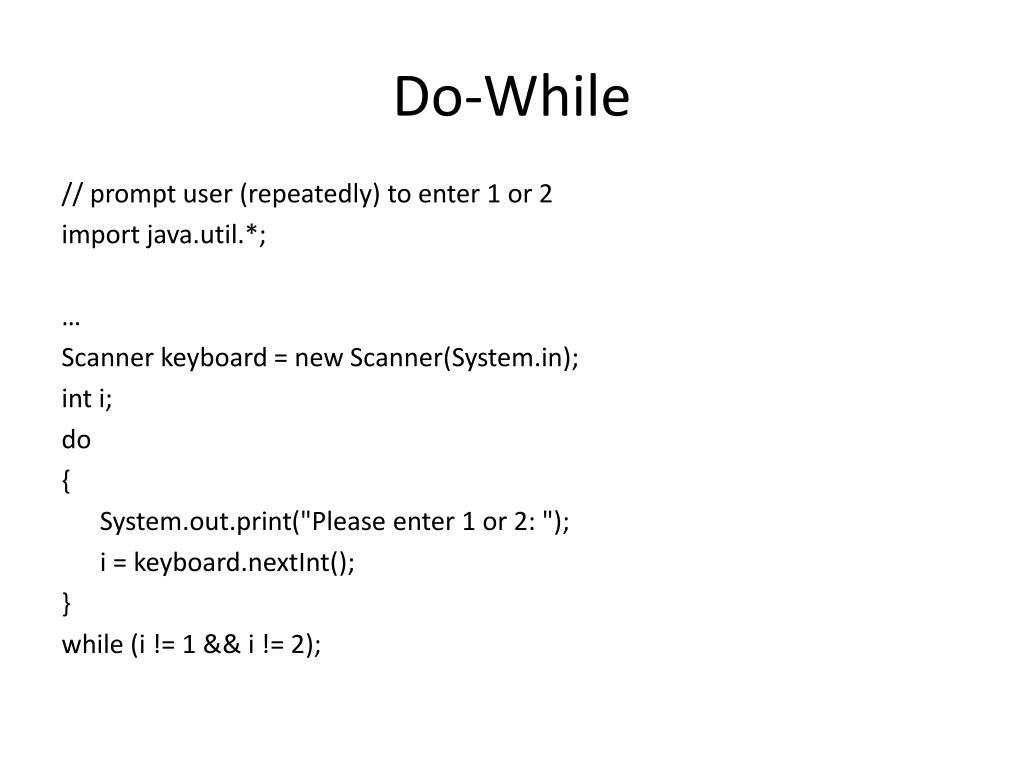 Do-While

// prompt user (repeatedly) to enter 1 or 2
import java.util.*;

…
Scanner keyboard = new Scanner(System.in);
int i;
do
{
System.out.print("Please enter 1 or 2: ");
i = keyboard.nextInt();
}
while (i != 1 && i != 2);